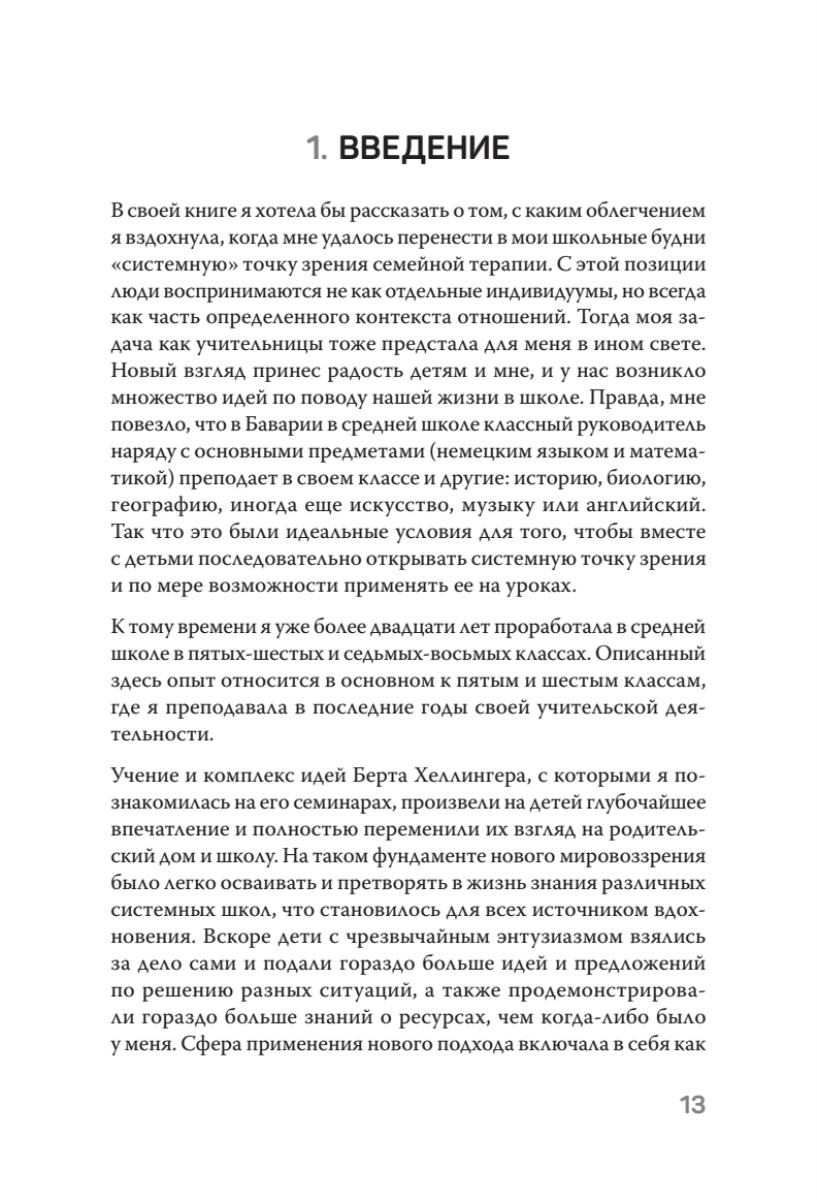 1. ВВЕДЕНИЕ

В своей книге я хотела бы рассказать о том, с каким облегчением я вздохнула, когда мне удалось перенести в мои школьные будни «системную» точку зрения семейной терапии. С этой позиции люди воспринимаются не как отдельные индивидуумы, но всегда как часть определенного контекста отношений. Тогда моя задача как учительницы тоже предстала для меня в ином свете. Новый взгляд принес радость детям и мне, и у нас возникло множество идей по поводу нашей жизни в школе. Правда, мне повезло, что в Баварии в средней школе классный руководитель наряду с основными предметами (немецким языком и математикой) преподает в своем классе и другие: историю, биологию, географию, иногда еще искусство, музыку или английский. Так что это были идеальные условия для того, чтобы вместе с детьми последовательно открывать системную точку зрения и по мере возможности применять ее на уроках.

К тому времени я уже более двадцати лет проработала в средней школе в пятых-шестых и седьмых-восьмых классах. Описанный здесь опыт относится в основном к пятым и шестым классам, где я преподавала в последние годы своей учительской деятельности.

Учение и комплекс идей Берта Хеллингера, с которыми я познакомилась на его семинарах, произвели на детей глубочайшее впечатление и полностью переменили их взгляд на родительский дом и школу. На таком фундаменте нового мировоззрения было легко осваивать и претворять в жизнь знания различных системных школ, что становилось для всех источником вдохновения. Вскоре дети с чрезвычайным энтузиазмом взялись за дело сами и подали гораздо больше идей и предложений по решению разных ситуаций, а также продемонстрировали гораздо больше знаний о ресурсах, чем когда-либо было у меня. Сфера применения нового подхода включала в себя как

13